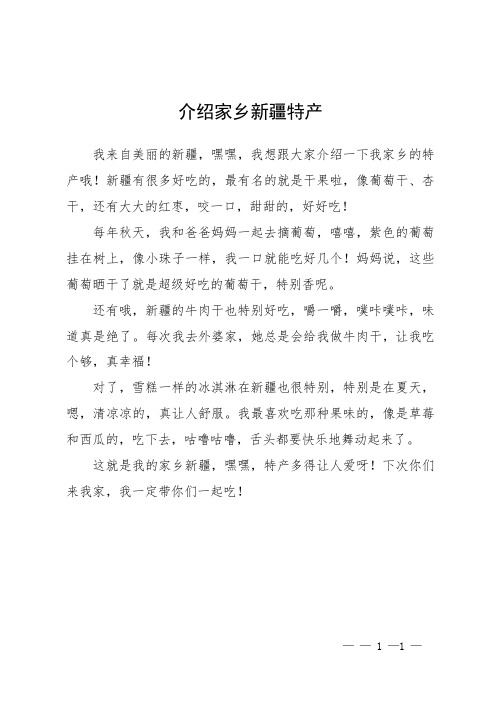 介绍家乡新疆特产

我来自美丽的新疆，嘿嘿，我想跟大家介绍一下我家乡的特产哦！新疆有很多好吃的，最有名的就是干果啦，像葡萄干、杏干，还有大大的红枣，咬一口，甜甜的，好好吃！

每年秋天，我和爸爸妈妈一起去摘葡萄，嘻嘻，紫色的葡萄挂在树上，像小珠子一样，我一口就能吃好几个！妈妈说，这些葡萄晒干了就是超级好吃的葡萄干，特别香呢。

还有哦，新疆的牛肉干也特别好吃，嚼一嚼，噗咔噗咔，味道真是绝了。每次我去外婆家，她总是会给我做牛肉干，让我吃个够，真幸福！

对了，雪糕一样的冰淇淋在新疆也很特别，特别是在夏天，嗯，清凉凉的，真让人舒服。我最喜欢吃那种果味的，像是草莓和西瓜的，吃下去，咕噜咕噜，舌头都要快乐地舞动起来了。

这就是我的家乡新疆，嘿嘿，特产多得让人爱呀！下次你们来我家，我一定带你们一起吃！

— — 1 —1 —